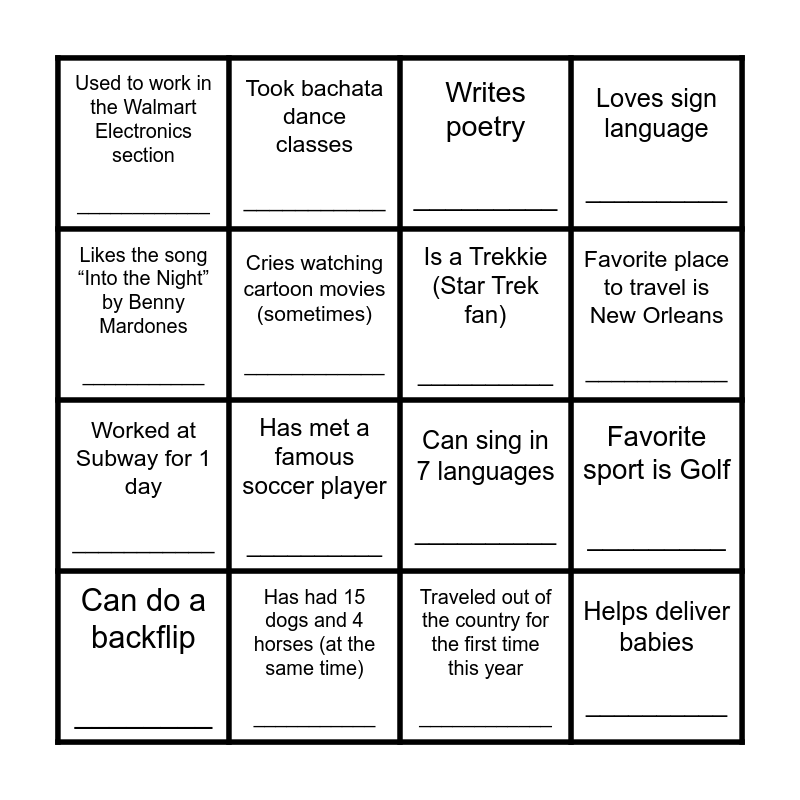 | Used to work in the Walmart Electronics section ____ | Took bachata dance classes ____ | Writes poetry ____ | Loves sign language ____ |
|---|---|---|---|
| Likes the song "Into the Night" by Benny Mardones ____ | Cries watching cartoon movies (sometimes) ____ | Is a Trekkie (Star Trek fan) ____ | Favorite place to travel is New Orleans ____ |
| Worked at Subway for 1 day ____ | Has met a famous soccer player ____ | Can sing in 7 languages ____ | Favorite sport is Golf ____ |
| Can do a backflip ____ | Has had 15 dogs and 4 horses (at the same time) ____ | Traveled out of the country for the first time this year ____ | Helps deliver babies ____ |